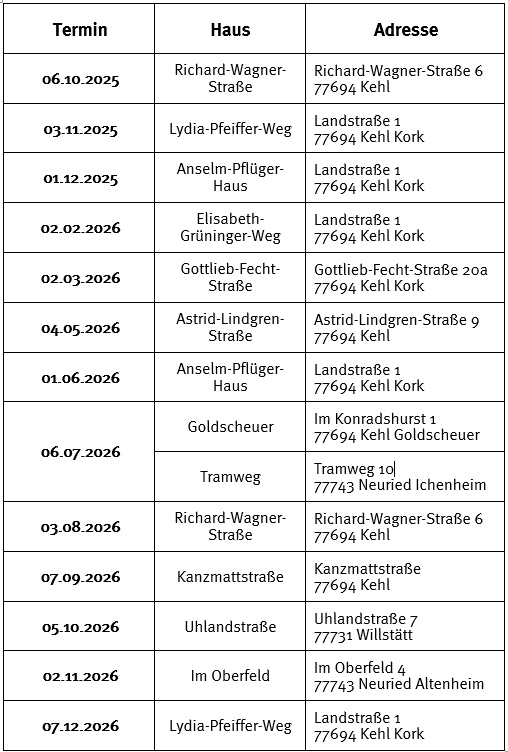 | Termin | Haus | Adresse |
|---|---|---|
| 06.10.2025 | Richard-Wagner-Straße | Richard-Wagner-Straße 6 77694 Kehl |
| 03.11.2025 | Lydia-Pfeiffer-Weg | Landstraße 1 77694 Kehl Kork |
| 01.12.2025 | Anselm-Pflüger-Haus | Landstraße 1 77694 Kehl Kork |
| 02.02.2026 | Elisabeth-Grüninger-Weg | Landstraße 1 77694 Kehl Kork |
| 02.03.2026 | Gottlieb-Fecht-Straße | Gottlieb-Fecht-Straße 20a 77694 Kehl Kork |
| 04.05.2026 | Astrid-Lindgren-Straße | Astrid-Lindgren-Straße 9 77694 Kehl |
| 01.06.2026 | Anselm-Pflüger-Haus | Landstraße 1 77694 Kehl Kork |
| 06.07.2026 | Goldscheuer | Im Konradshurst 1 77694 Kehl Goldscheuer |
| | Tramweg | Tramweg 10 77743 Neuried Ichenheim |
| 03.08.2026 | Richard-Wagner-Straße | Richard-Wagner-Straße 6 77694 Kehl |
| 07.09.2026 | Kanzmattstraße | Kanzmattstraße 77694 Kehl |
| 05.10.2026 | Uhlandstraße | Uhlandstraße 7 77731 Willstätt |
| 02.11.2026 | Im Oberfeld | Im Oberfeld 4 77743 Neuried Altenheim |
| 07.12.2026 | Lydia-Pfeiffer-Weg | Landstraße 1 77694 Kehl Kork |